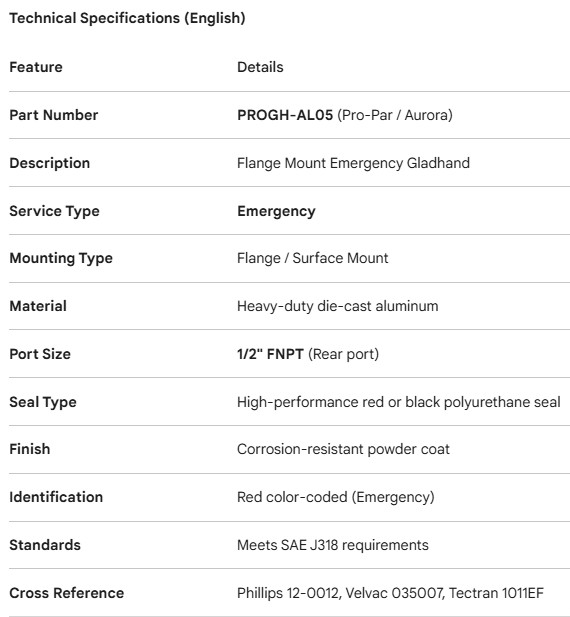 Technical Specifications (English)

| Feature | Details |
|---|---|
| Part Number | PROGH-AL05 (Pro-Par / Aurora) |
| Description | Flange Mount Emergency Gladhand |
| Service Type | Emergency |
| Mounting Type | Flange / Surface Mount |
| Material | Heavy-duty die-cast aluminum |
| Port Size | 1/2" FNPT (Rear port) |
| Seal Type | High-performance red or black polyurethane seal |
| Finish | Corrosion-resistant powder coat |
| Identification | Red color-coded (Emergency) |
| Standards | Meets SAE J318 requirements |
| Cross Reference | Phillips 12-0012, Velvac 035007, Tectran 1011EF |